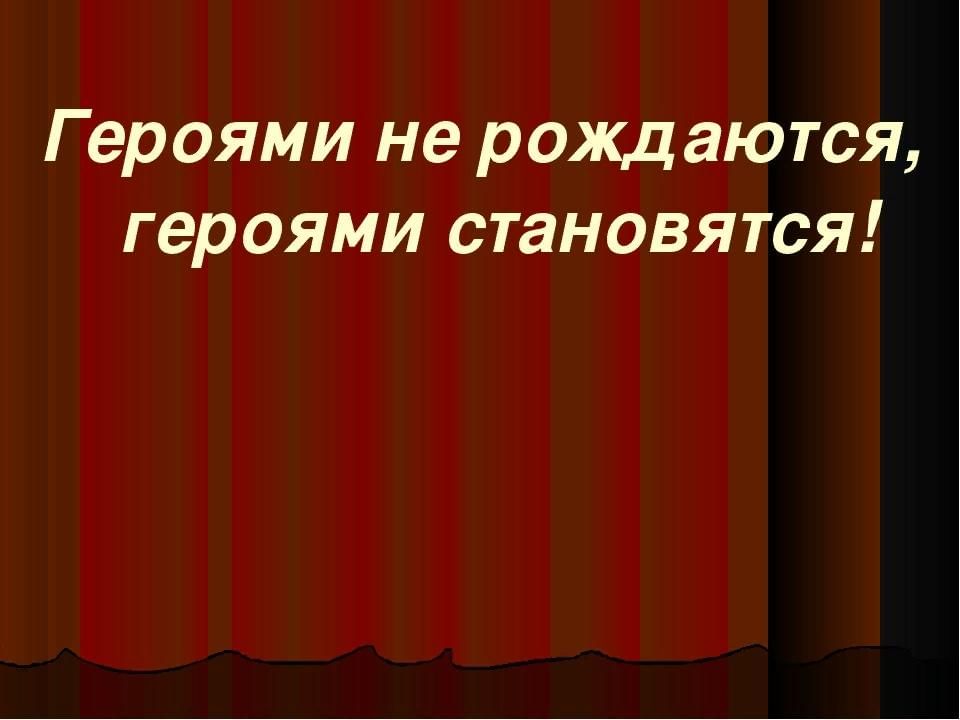 Героями не рождаются, героями становятся!